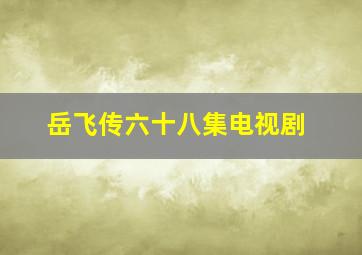 岳飞传六十八集电视剧